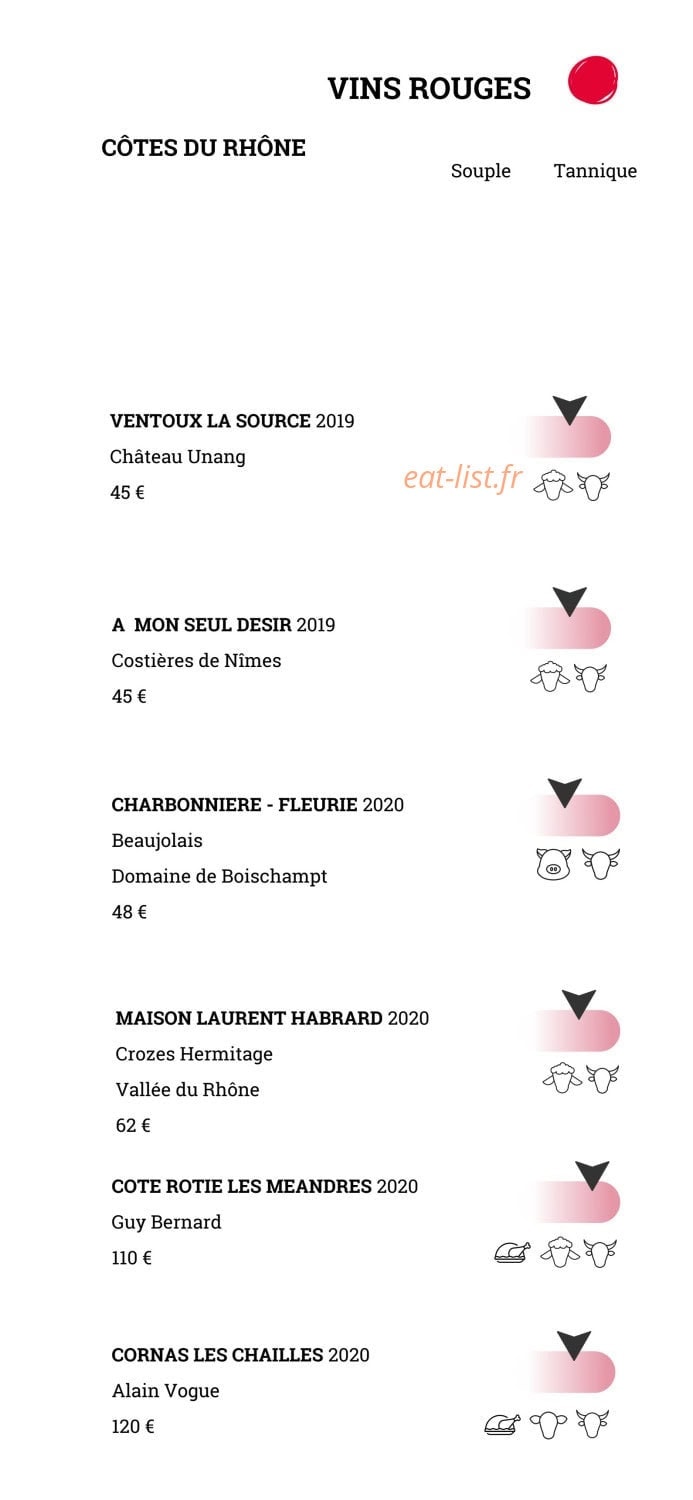 VINS ROUGES

CÔTES DU RHÔNE

Souple Tannique

VENTOUX LA SOURCE 2019
Château Unang
45 €

A MON SEUL DESIR 2019
Costières de Nîmes
45 €

CHARBONNIERE - FLEURIE 2020
Beaujolais
Domaine de Boischampt
48 €

MAISON LAURENT HABRARD 2020
Crozes Hermitage
Vallée du Rhône
62 €

COTE ROTIE LES MEANDRES 2020
Guy Bernard
110 €

CORNAS LES CHAILLES 2020
Alain Vogue
120 €

eat-list.fr